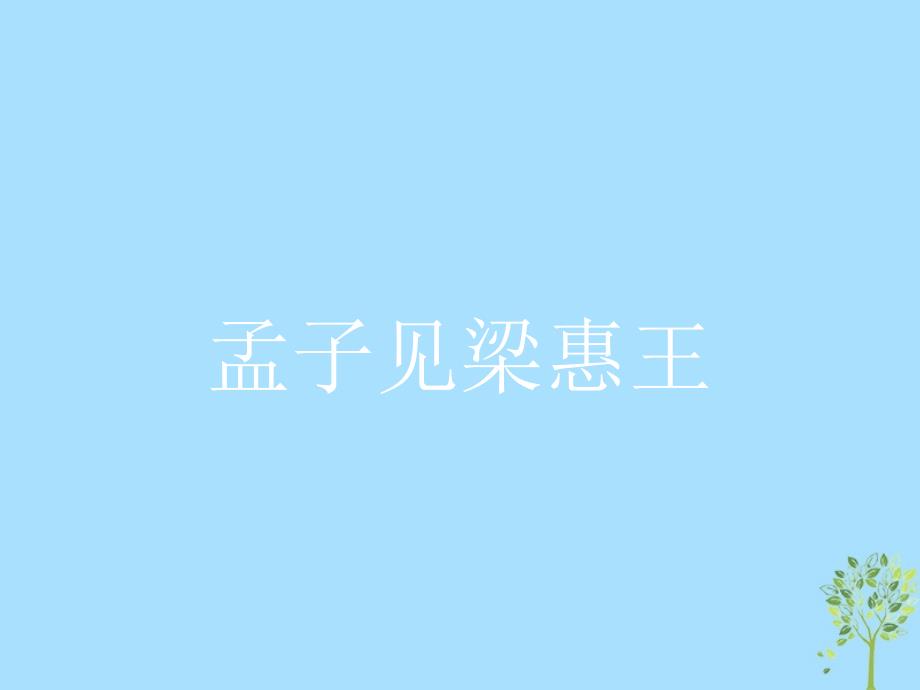 孟子见梁惠王